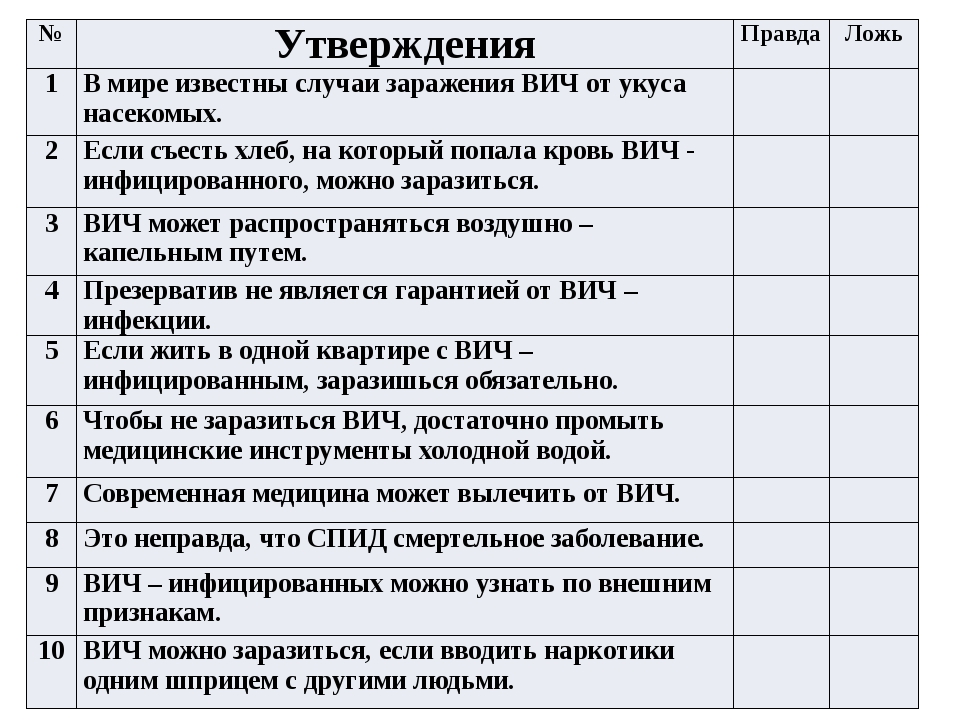 | № | Утверждения | Правда | Ложь |
|---|---|---|---|
| 1 | В мире известны случаи заражения ВИЧ от укуса насекомых. | | |
| 2 | Если съесть хлеб, на который попала кровь ВИЧ - инфицированного, можно заразиться. | | |
| 3 | ВИЧ может распространяться воздушно – капельным путем. | | |
| 4 | Презерватив не является гарантией от ВИЧ – инфекции. | | |
| 5 | Если жить в одной квартире с ВИЧ – инфицированным, заразишься обязательно. | | |
| 6 | Чтобы не заразиться ВИЧ, достаточно промыть медицинские инструменты холодной водой. | | |
| 7 | Современная медицина может вылечить от ВИЧ. | | |
| 8 | Это неправда, что СПИД смертельное заболевание. | | |
| 9 | ВИЧ – инфицированных можно узнать по внешним признакам. | | |
| 10 | ВИЧ можно заразиться, если вводить наркотики одним шприцем с другими людьми. | | |